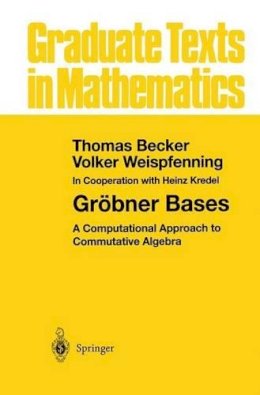 Graduate Texts in Mathematics

Thomas Becker
Volker Weispfenning

In Cooperation with Heinz Kredel

Gröbner Bases

A Computational Approach to Commutative Algebra

Springer